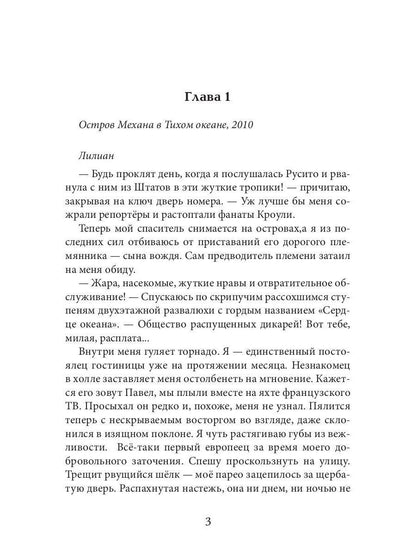 Глава 1

Остров Механа в Тихом океане, 2010

Лилиан

— Будь проклят день, когда я послушалась Русито и рванула с ним из Штатов в эти жуткие тропики! — причитаю, закрывая на ключ дверь номера. — Уж лучше бы меня сожрали репортёры и растоптали фанаты Кроули.

Теперь мой спаситель снимается на островах,а я из последних сил отбиваюсь от приставаний его дорогого племянника — сына вождя. Сам предводитель племени затаил на меня обиду.

— Жара, насекомые, жуткие нравы и отвратительное обслуживание! — Спускаюсь по скрипучим рассохшимся ступеням двухэтажной развалюхи с гордым названием «Сердце океана». — Общество распущенных дикарей! Вот тебе, милая, расплата...

Внутри меня гуляет торнадо. Я — единственный постоялец гостиницы уже на протяжении месяца. Незнакомец в холле заставляет меня остолбенеть на мгновение. Кажется его зовут Павел, мы плыли вместе на яхте французского ТВ. Просыхал он редко и, похоже, меня не узнал. Пялится теперь с нескрываемым восторгом во взгляде, даже склонился в изящном поклоне. Я чуть растягиваю губы из вежливости. Всё-таки первый европеец за время моего добровольного заточения. Спешу проскользнуть на улицу. Трещит рвущийся шёлк — моё парео зацепилось за щербатую дверь. Распахнутая настежь, она ни днем, ни ночью не

3